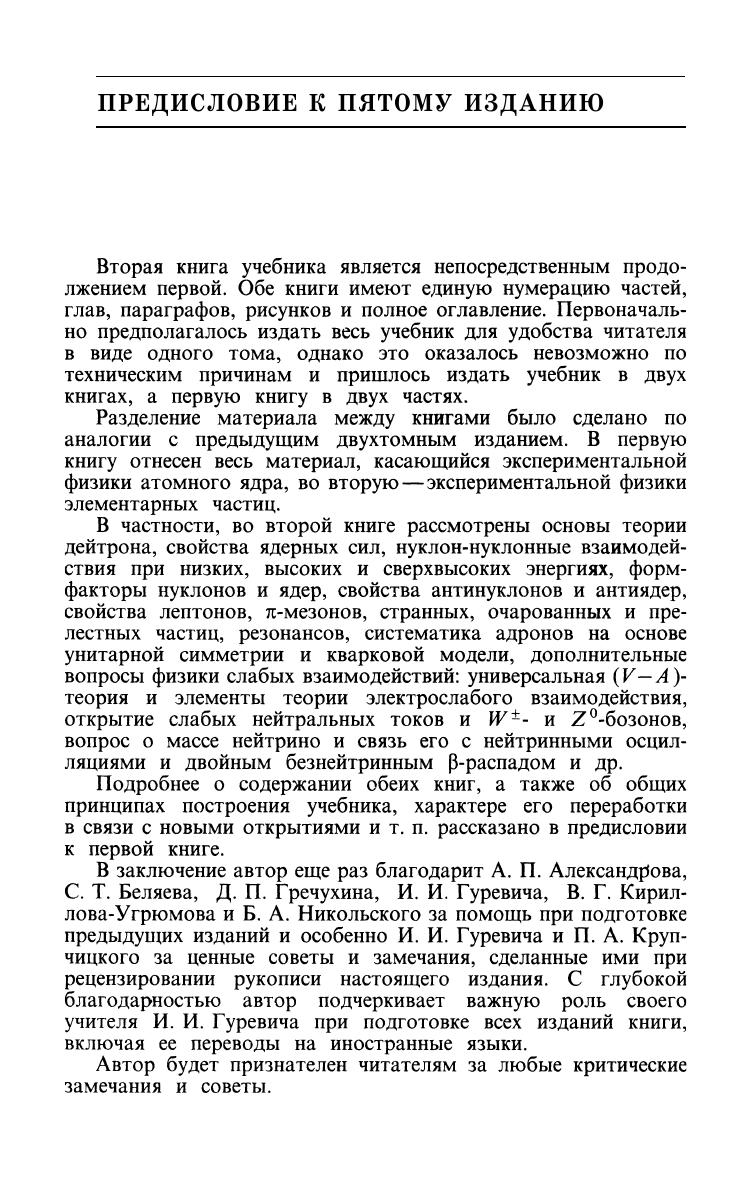 ПРЕДИСЛОВИЕ К ПЯТОМУ ИЗДАНИЮ

Вторая книга учебника является непосредственным продолжением первой. Обе книги имеют единую нумерацию частей, глав, параграфов, рисунков и полное оглавление. Первоначально предполагалось издать весь учебник для удобства читателя в виде одного тома, однако это оказалось невозможно по техническим причинам и пришлось издать учебник в двух книгах, а первую книгу в двух частях.

Разделение материала между книгами было сделано по аналогии с предыдущим двухтомным изданием. В первую книгу отнесен весь материал, касающийся экспериментальной физики атомного ядра, во вторую — экспериментальной физики элементарных частиц.

В частности, во второй книге рассмотрены основы теории дейтрона, свойства ядерных сил, нуклон-нуклонные взаимодействия при низких, высоких и сверхвысоких энергиях, формфакторы нуклонов и ядер, свойства антинуклонов и антиядер, свойства лептонов, $\pi$-мезонов, странных, очарованных и прелестных частиц, резонансов, систематика адронов на основе унитарной симметрии и кварковой модели, дополнительные вопросы физики слабых взаимодействий: универсальная $(V-A)$-теория и элементы теории электрослабого взаимодействия, открытие слабых нейтральных токов и $W^{\pm}$- и $Z^0$-бозонов, вопрос о массе нейтрино и связь его с нейтринными осцилляциями и двойным безнейтринным $\beta$-распадом и др.

Подробнее о содержании обеих книг, а также об общих принципах построения учебника, характере его переработки в связи с новыми открытиями и т. п. рассказано в предисловии к первой книге.

В заключение автор еще раз благодарит А. П. Александрова, С. Т. Беляева, Д. П. Гречухина, И. И. Гуревича, В. Г. Кириллова-Угрюмова и Б. А. Никольского за помощь при подготовке предыдущих изданий и особенно И. И. Гуревича и П. А. Крупчицкого за ценные советы и замечания, сделанные ими при рецензировании рукописи настоящего издания. С глубокой благодарностью автор подчеркивает важную роль своего учителя И. И. Гуревича при подготовке всех изданий книги, включая ее переводы на иностранные языки.

Автор будет признателен читателям за любые критические замечания и советы.